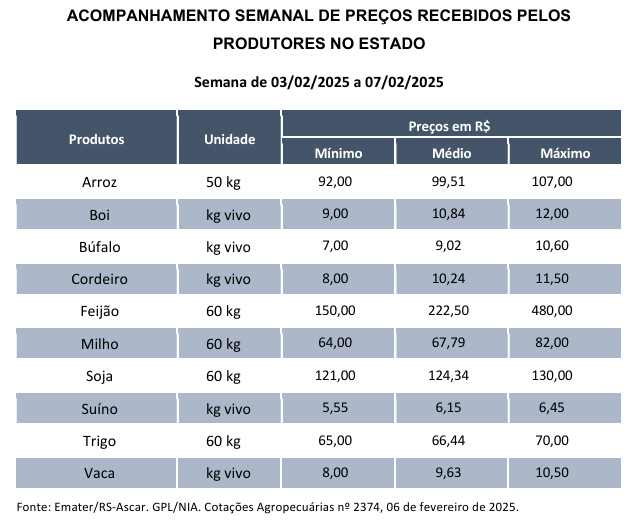 ACOMPANHAMENTO SEMANAL DE PREÇOS RECEBIDOS PELOS PRODUTORES NO ESTADO

Semana de 03/02/2025 a 07/02/2025

| Produtos | Unidade | Preços em R$ | | |
|---|---|---|---|---|
| | | Mínimo | Médio | Máximo |
| Arroz | 50 kg | 92,00 | 99,51 | 107,00 |
| Boi | kg vivo | 9,00 | 10,84 | 12,00 |
| Búfalo | kg vivo | 7,00 | 9,02 | 10,60 |
| Cordeiro | kg vivo | 8,00 | 10,24 | 11,50 |
| Feijão | 60 kg | 150,00 | 222,50 | 480,00 |
| Milho | 60 kg | 64,00 | 67,79 | 82,00 |
| Soja | 60 kg | 121,00 | 124,34 | 130,00 |
| Suíno | kg vivo | 5,55 | 6,15 | 6,45 |
| Trigo | 60 kg | 65,00 | 66,44 | 70,00 |
| Vaca | kg vivo | 8,00 | 9,63 | 10,50 |

Fonte: Emater/RS-Ascar. GPL/NIA. Cotações Agropecuárias nº 2374, 06 de fevereiro de 2025.